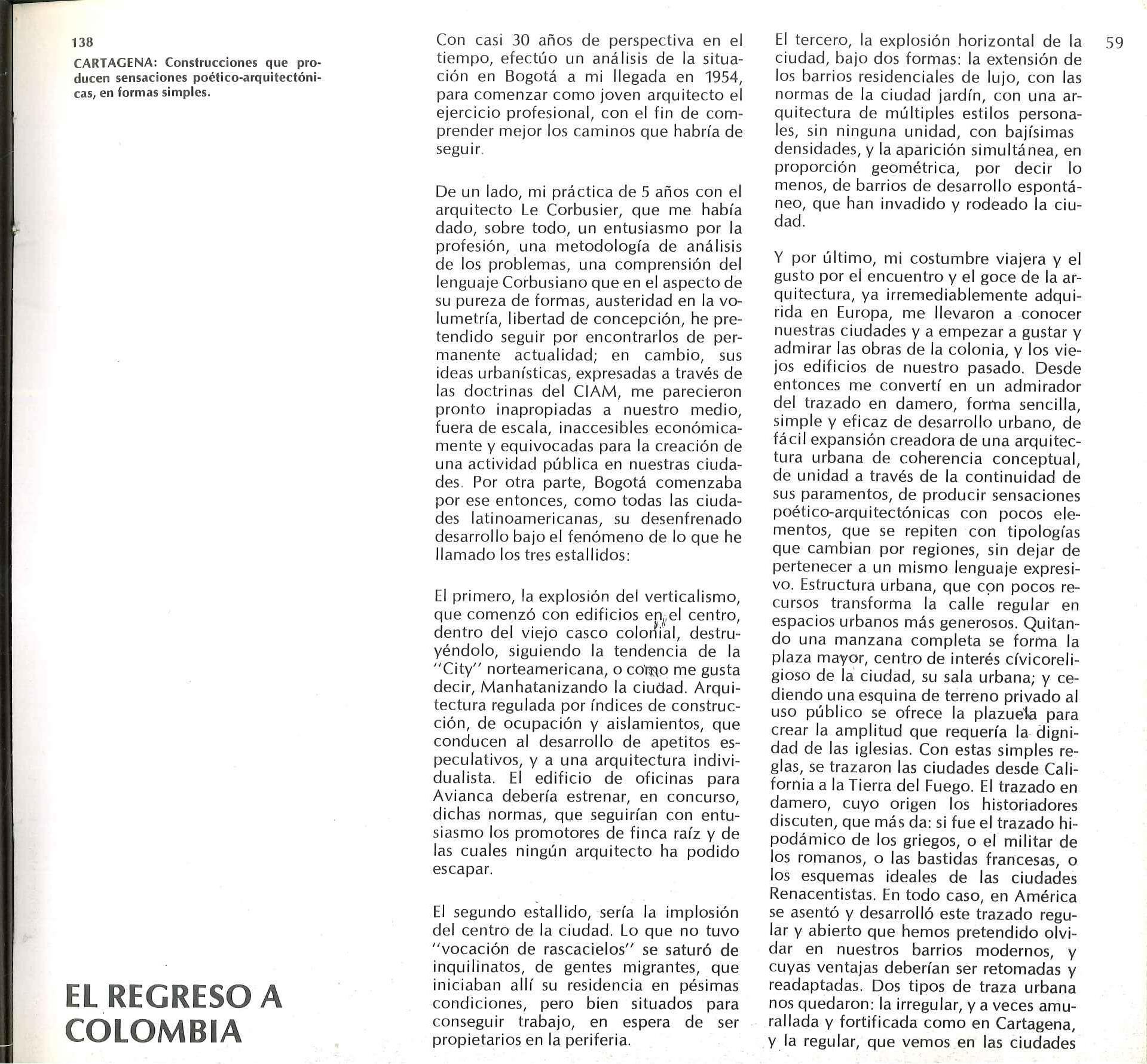 138

CARTAGENA: Construcciones que producen sensaciones poético-arquitectónicas, en formas simples.

EL REGRESO A COLOMBIA

Con casi 30 años de perspectiva en el tiempo, efectúo un análisis de la situación en Bogotá a mi llegada en 1954, para comenzar como joven arquitecto el ejercicio profesional, con el fin de comprender mejor los caminos que habría de seguir.

De un lado, mi práctica de 5 años con el arquitecto Le Corbusier, que me había dado, sobre todo, un entusiasmo por la profesión, una metodología de análisis de los problemas, una comprensión del lenguaje Corbusiano que en el aspecto de su pureza de formas, austeridad en la volumetría, libertad de concepción, he pretendido seguir por encontrarlos de permanente actualidad; en cambio, sus ideas urbanísticas, expresadas a través de las doctrinas del CIAM, me parecieron pronto inapropiadas a nuestro medio, fuera de escala, inaccesibles económicamente y equivocadas para la creación de una actividad pública en nuestras ciudades. Por otra parte, Bogotá comenzaba por ese entonces, como todas las ciudades latinoamericanas, su desenfrenado desarrollo bajo el fenómeno de lo que he llamado los tres estallidos:

El primero, la explosión del verticalismo, que comenzó con edificios en el centro, dentro del viejo casco colonial, destruyéndolo, siguiendo la tendencia de la "City" norteamericana, o como me gusta decir, Manhatanizando la ciudad. Arquitectura regulada por índices de construcción, de ocupación y aislamientos, que conducen al desarrollo de apetitos especulativos, y a una arquitectura individualista. El edificio de oficinas para Avianca debería estrenar, en concurso, dichas normas, que seguirían con entusiasmo los promotores de finca raíz y de las cuales ningún arquitecto ha podido escapar.

El segundo estallido, sería la implosión del centro de la ciudad. Lo que no tuvo "vocación de rascacielos" se saturó de inquilinatos, de gentes migrantes, que iniciaban allí su residencia en pésimas condiciones, pero bien situados para conseguir trabajo, en espera de ser propietarios en la periferia.

El tercero, la explosión horizontal de la ciudad, bajo dos formas: la extensión de los barrios residenciales de lujo, con las normas de la ciudad jardín, con una arquitectura de múltiples estilos personales, sin ninguna unidad, con bajísimas densidades, y la aparición simultánea, en proporción geométrica, por decir lo menos, de barrios de desarrollo espontáneo, que han invadido y rodeado la ciudad.

Y por último, mi costumbre viajera y el gusto por el encuentro y el goce de la arquitectura, ya irremediablemente adquirida en Europa, me llevaron a conocer nuestras ciudades y a empezar a gustar y admirar las obras de la colonia, y los viejos edificios de nuestro pasado. Desde entonces me convertí en un admirador del trazado en damero, forma sencilla, simple y eficaz de desarrollo urbano, de fácil expansión creadora de una arquitectura urbana de coherencia conceptual, de unidad a través de la continuidad de sus paramentos, de producir sensaciones poético-arquitectónicas con pocos elementos, que se repiten con tipologías que cambian por regiones, sin dejar de pertenecer a un mismo lenguaje expresivo. Estructura urbana, que con pocos recursos transforma la calle regular en espacios urbanos más generosos. Quitando una manzana completa se forma la plaza mayor, centro de interés cívicoreligioso de la ciudad, su sala urbana; y cediendo una esquina de terreno privado al uso público se ofrece la plazuela para crear la amplitud que requería la dignidad de las iglesias. Con estas simples reglas, se trazaron las ciudades desde California a la Tierra del Fuego. El trazado en damero, cuyo origen los historiadores discuten, que más da: si fue el trazado hipodámico de los griegos, o el militar de los romanos, o las bastidas francesas, o los esquemas ideales de las ciudades Renacentistas. En todo caso, en América se asentó y desarrolló este trazado regular y abierto que hemos pretendido olvidar en nuestros barrios modernos, y cuyas ventajas deberían ser retomadas y readaptadas. Dos tipos de traza urbana nos quedaron: la irregular, y a veces amurallada y fortificada como en Cartagena, y la regular, que vemos en las ciudades

59